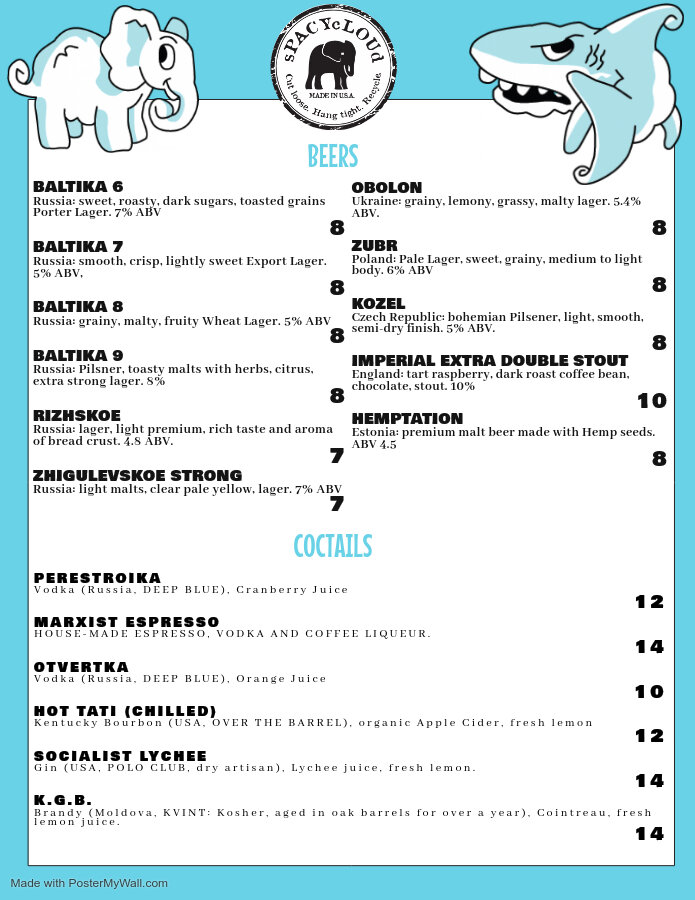 SPACYcLOUd
MADE IN U.S.A.
Cut loose. Hang tight. Recycle

BEERS

BALTIKA 6
Russia: sweet, roasty, dark sugars, toasted grains Porter Lager. 7% ABV
8

BALTIKA 7
Russia: smooth, crisp, lightly sweet Export Lager. 5% ABV,
8

BALTIKA 8
Russia: grainy, malty, fruity Wheat Lager. 5% ABV
8

BALTIKA 9
Russia: Pilsner, toasty malts with herbs, citrus, extra strong lager. 8%
8

RIZHSKOE
Russia: lager, light premium, rich taste and aroma of bread crust. 4.8 ABV.
7

ZHIGULEVSKOE STRONG
Russia: light malts, clear pale yellow, lager. 7% ABV
7

OBOLON
Ukraine: grainy, lemony, grassy, malty lager. 5.4% ABV.
8

ZUBR
Poland: Pale Lager, sweet, grainy, medium to light body. 6% ABV
8

KOZEL
Czech Republic: bohemian Pilsener, light, smooth, semi-dry finish. 5% ABV.
8

IMPERIAL EXTRA DOUBLE STOUT
England: tart raspberry, dark roast coffee bean, chocolate, stout. 10%
10

HEMPTATION
Estonia: premium malt beer made with Hemp seeds. ABV 4.5
8

COCTAILS

PERESTROIKA
Vodka (Russia, DEEP BLUE), Cranberry Juice
12

MARXIST ESPRESSO
HOUSE-MADE ESPRESSO, VODKA AND COFFEE LIQUEUR.
14

OTVERTKA
Vodka (Russia, DEEP BLUE), Orange Juice
10

HOT TATI (CHILLED)
Kentucky Bourbon (USA, OVER THE BARREL), organic Apple Cider, fresh lemon
12

SOCIALIST LYCHEE
Gin (USA, POLO CLUB, dry artisan), Lychee juice, fresh lemon.
14

K.G.B.
Brandy (Moldova, KVINT: Kosher, aged in oak barrels for over a year), Cointreau, fresh lemon juice.
14

Made with PosterMyWall.com